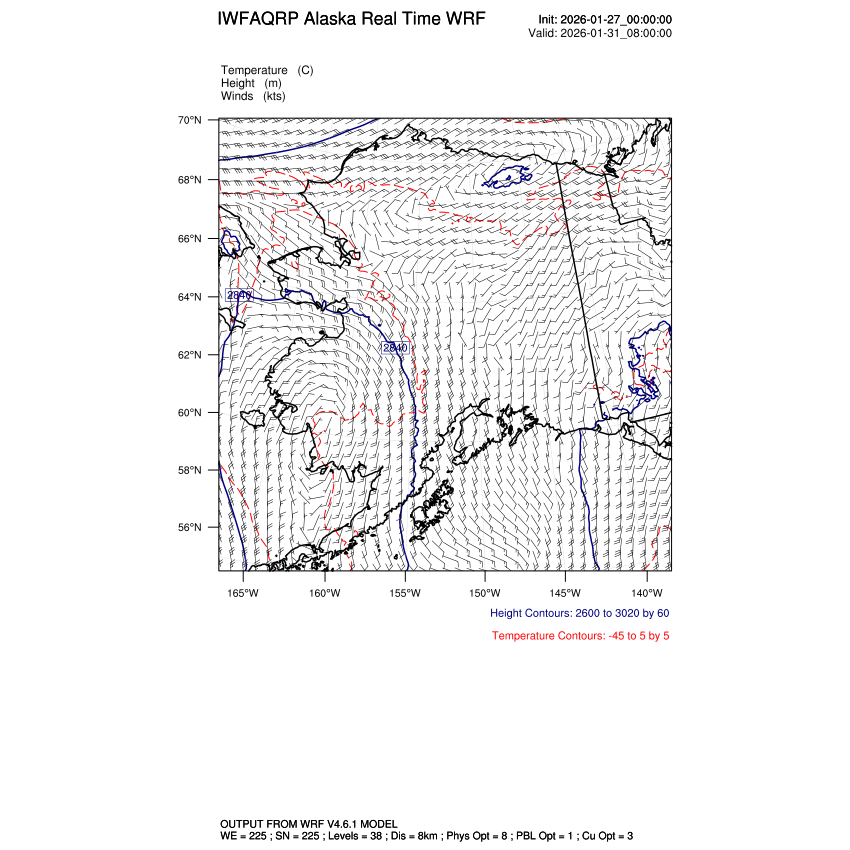 IWFAQRP Alaska Real Time WRF

Init: 2026-01-27_00:00:00
Valid: 2026-01-31_08:00:00

Temperature (C)
Height (m)
Winds (kts)

70°N
68°N
66°N
64°N
62°N
60°N
58°N
56°N

2840
2840

165°W 160°W 155°W 150°W 145°W 140°W

Height Contours: 2600 to 3020 by 60

Temperature Contours: -45 to 5 by 5

OUTPUT FROM WRF V4.6.1 MODEL
WE = 225 ; SN = 225 ; Levels = 38 ; Dis = 8km ; Phys Opt = 8 ; PBL Opt = 1 ; Cu Opt = 3